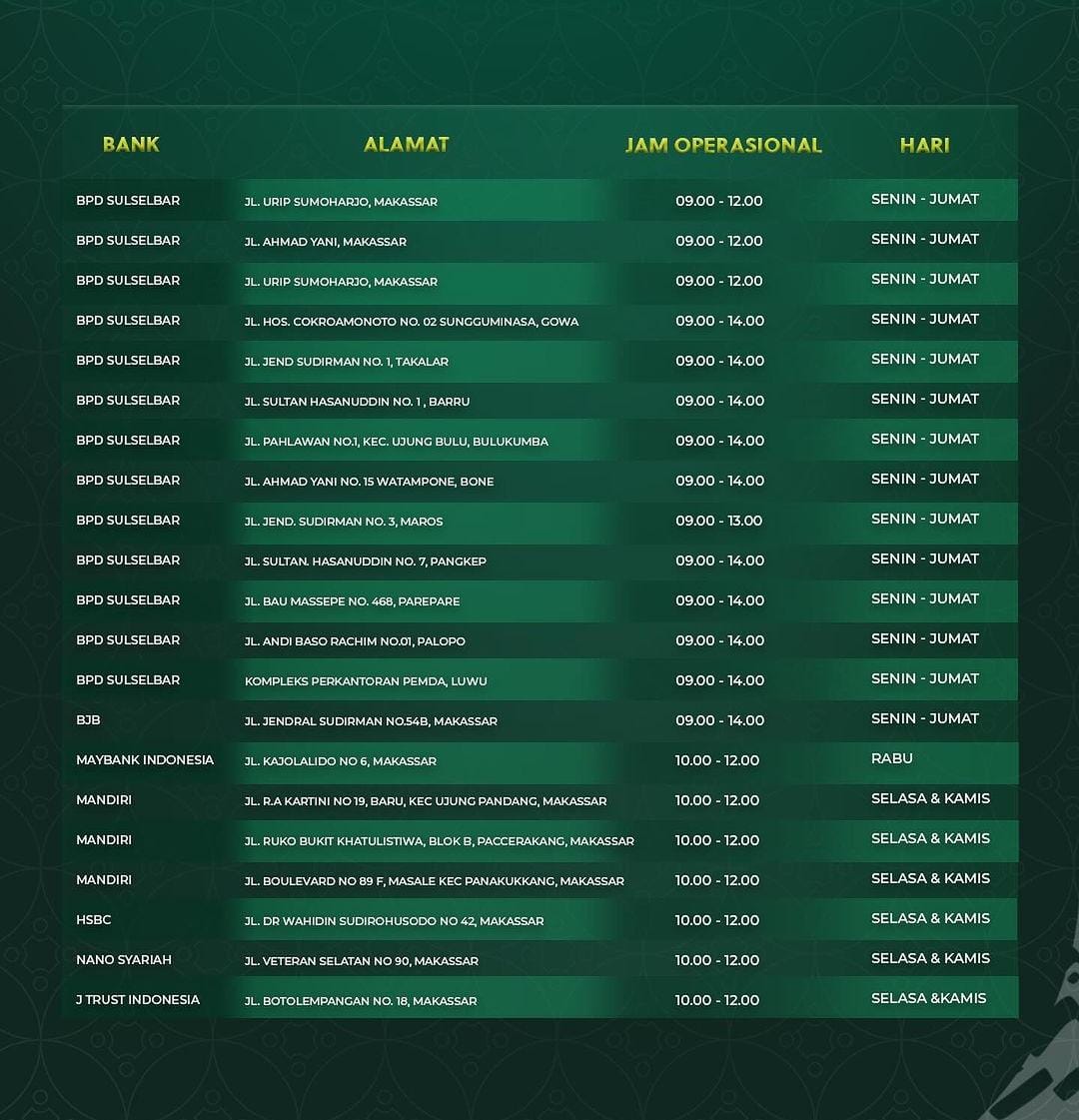 | BANK | ALAMAT | JAM OPERASIONAL | HARI |
|---|---|---|---|
| BPD SULSELBAR | JL. URIP SUMOHARJO, MAKASSAR | 09.00 - 12.00 | SENIN - JUMAT |
| BPD SULSELBAR | JL. AHMAD YANI, MAKASSAR | 09.00 - 12.00 | SENIN - JUMAT |
| BPD SULSELBAR | JL. URIP SUMOHARJO, MAKASSAR | 09.00 - 12.00 | SENIN - JUMAT |
| BPD SULSELBAR | JL. HOS. COKROAMONOTO NO. 02 SUNGGUMINASA, GOWA | 09.00 - 14.00 | SENIN - JUMAT |
| BPD SULSELBAR | JL. JEND SUDIRMAN NO. 1, TAKALAR | 09.00 - 14.00 | SENIN - JUMAT |
| BPD SULSELBAR | JL. SULTAN HASANUDDIN NO. 1 , BARRU | 09.00 - 14.00 | SENIN - JUMAT |
| BPD SULSELBAR | JL. PAHLAWAN NO.1, KEC. UJUNG BULU, BULUKUMBA | 09.00 - 14.00 | SENIN - JUMAT |
| BPD SULSELBAR | JL. AHMAD YANI NO. 15 WATAMPONE, BONE | 09.00 - 14.00 | SENIN - JUMAT |
| BPD SULSELBAR | JL. JEND. SUDIRMAN NO. 3, MAROS | 09.00 - 13.00 | SENIN - JUMAT |
| BPD SULSELBAR | JL. SULTAN. HASANUDDIN NO. 7, PANGKEP | 09.00 - 14.00 | SENIN - JUMAT |
| BPD SULSELBAR | JL. BAU MASSEPE NO. 468, PAREPARE | 09.00 - 14.00 | SENIN - JUMAT |
| BPD SULSELBAR | JL. ANDI BASO RACHIM NO.01, PALOPO | 09.00 - 14.00 | SENIN - JUMAT |
| BPD SULSELBAR | KOMPLEKS PERKANTORAN PEMDA, LUWU | 09.00 - 14.00 | SENIN - JUMAT |
| BJB | JL. JENDRAL SUDIRMAN NO.54B, MAKASSAR | 09.00 - 14.00 | SENIN - JUMAT |
| MAYBANK INDONESIA | JL. KAJOLALIDO NO 6, MAKASSAR | 10.00 - 12.00 | RABU |
| MANDIRI | JL. R.A KARTINI NO 19, BARU, KEC UJUNG PANDANG, MAKASSAR | 10.00 - 12.00 | SELASA & KAMIS |
| MANDIRI | JL. RUKO BUKIT KHATULISTIWA, BLOK B, PACCERAKANG, MAKASSAR | 10.00 - 12.00 | SELASA & KAMIS |
| MANDIRI | JL. BOULEVARD NO 89 F, MASALE KEC PANAKUKKANG, MAKASSAR | 10.00 - 12.00 | SELASA & KAMIS |
| HSBC | JL. DR WAHIDIN SUDIROHUSODO NO 42, MAKASSAR | 10.00 - 12.00 | SELASA & KAMIS |
| NANO SYARIAH | JL. VETERAN SELATAN NO 90, MAKASSAR | 10.00 - 12.00 | SELASA & KAMIS |
| J TRUST INDONESIA | JL. BOTOLEMPANGAN NO. 18, MAKASSAR | 10.00 - 12.00 | SELASA &KAMIS |